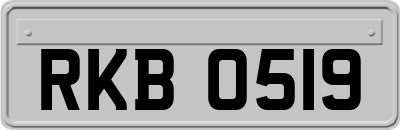 RKB 0519